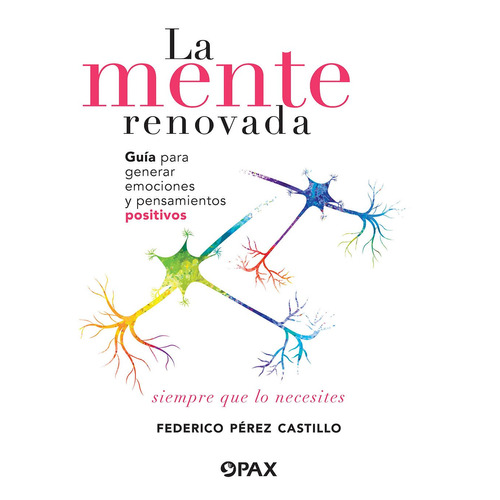 La
mente
renovada

Guía para generar emociones y pensamientos positivos

siempre que lo necesites

FEDERICO PÉREZ CASTILLO

PAX